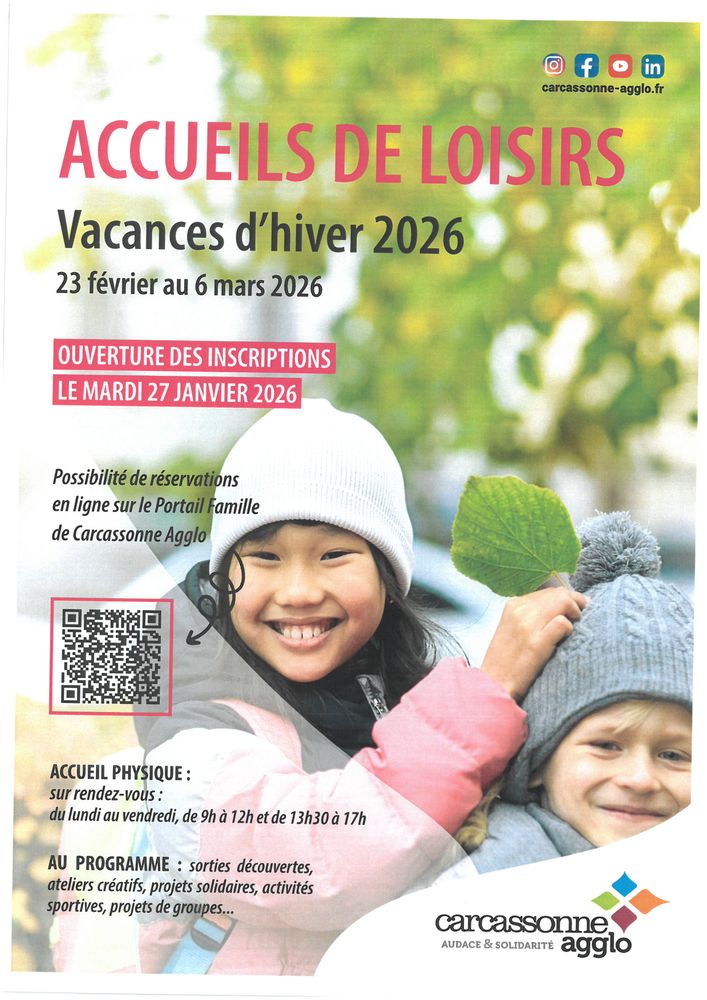 carcassonne-agglo.fr

ACCUEILS DE LOISIRS

Vacances d'hiver 2026

23 février au 6 mars 2026

OUVERTURE DES INSCRIPTIONS
LE MARDI 27 JANVIER 2026

Possibilité de réservations en ligne sur le Portail Famille de Carcassonne Agglo

ACCUEIL PHYSIQUE :
sur rendez-vous :
du lundi au vendredi, de 9h à 12h et de 13h30 à 17h

AU PROGRAMME : sorties découvertes, ateliers créatifs, projets solidaires, activités sportives, projets de groupes...

carcassonne agglo
AUDACE & SOLIDARITÉ